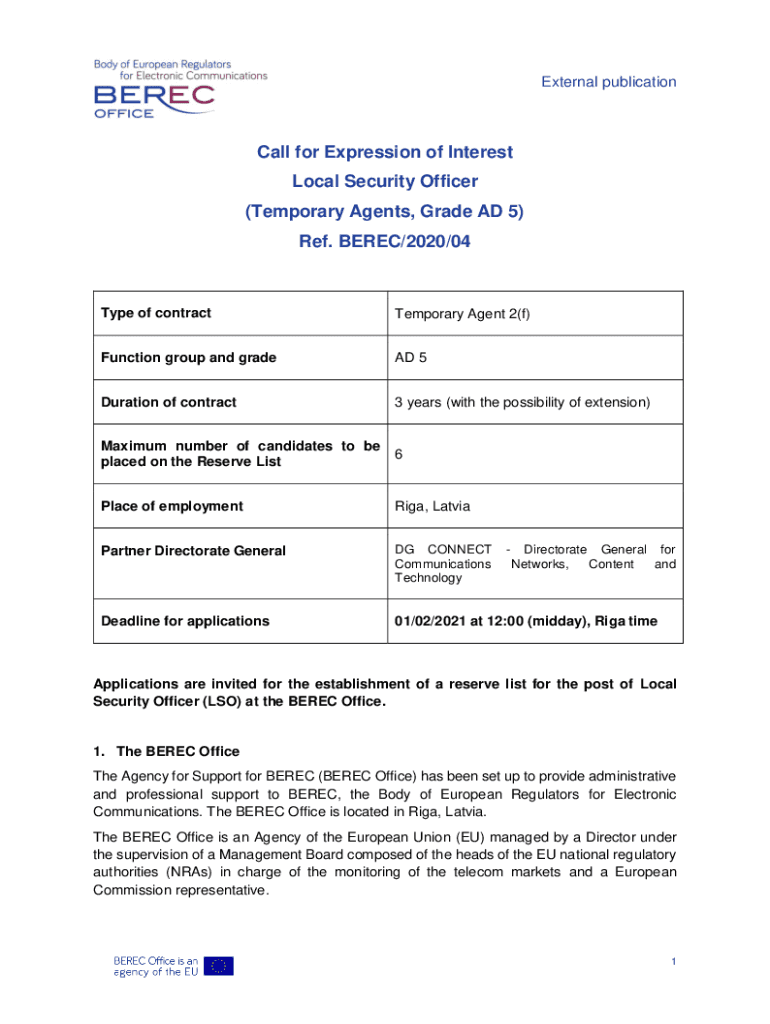 Body of European Regulators for Electronic Communications
BEREC
OFFICE

External publication

Call for Expression of Interest
Local Security Officer
(Temporary Agents, Grade AD 5)
Ref. BEREC/2020/04

| Type of contract | Temporary Agent 2(f) |
|---|---|
| Function group and grade | AD 5 |
| Duration of contract | 3 years (with the possibility of extension) |
| Maximum number of candidates to be placed on the Reserve List | 6 |
| Place of employment | Riga, Latvia |
| Partner Directorate General | DG CONNECT - Directorate General for Communications Networks, Content and Technology |
| Deadline for applications | 01/02/2021 at 12:00 (midday), Riga time |

Applications are invited for the establishment of a reserve list for the post of Local Security Officer (LSO) at the BEREC Office.

1. The BEREC Office

The Agency for Support for BEREC (BEREC Office) has been set up to provide administrative and professional support to BEREC, the Body of European Regulators for Electronic Communications. The BEREC Office is located in Riga, Latvia.

The BEREC Office is an Agency of the European Union (EU) managed by a Director under the supervision of a Management Board composed of the heads of the EU national regulatory authorities (NRAs) in charge of the monitoring of the telecom markets and a European Commission representative.

BEREC Office is an agency of the EU

1